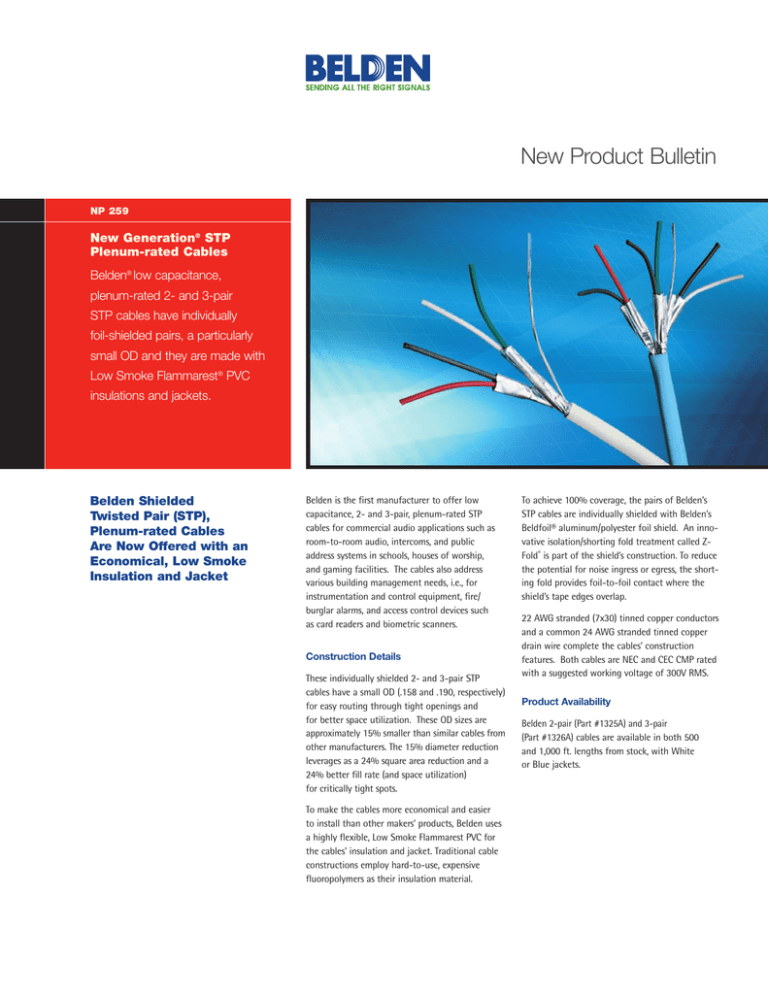 BELDEN
SENDING ALL THE RIGHT SIGNALS

New Product Bulletin

NP 259

New Generation® STP Plenum-rated Cables

Belden® low capacitance, plenum-rated 2- and 3-pair STP cables have individually foil-shielded pairs, a particularly small OD and they are made with Low Smoke Flammarest® PVC insulations and jackets.

Belden Shielded Twisted Pair (STP), Plenum-rated Cables Are Now Offered with an Economical, Low Smoke Insulation and Jacket

Belden is the first manufacturer to offer low capacitance, 2- and 3-pair, plenum-rated STP cables for commercial audio applications such as room-to-room audio, intercoms, and public address systems in schools, houses of worship, and gaming facilities. The cables also address various building management needs, i.e., for instrumentation and control equipment, fire/burglar alarms, and access control devices such as card readers and biometric scanners.

Construction Details

These individually shielded 2- and 3-pair STP cables have a small OD (.158 and .190, respectively) for easy routing through tight openings and for better space utilization. These OD sizes are approximately 15% smaller than similar cables from other manufacturers. The 15% diameter reduction leverages as a 24% square area reduction and a 24% better fill rate (and space utilization) for critically tight spots.

To make the cables more economical and easier to install than other makers' products, Belden uses a highly flexible, Low Smoke Flammarest PVC for the cables' insulation and jacket. Traditional cable constructions employ hard-to-use, expensive fluoropolymers as their insulation material.

To achieve 100% coverage, the pairs of Belden's STP cables are individually shielded with Belden's Beldfoil® aluminum/polyester foil shield. An innovative isolation/shorting fold treatment called Z-Fold® is part of the shield's construction. To reduce the potential for noise ingress or egress, the shorting fold provides foil-to-foil contact where the shield's tape edges overlap.

22 AWG stranded (7x30) tinned copper conductors and a common 24 AWG stranded tinned copper drain wire complete the cables' construction features. Both cables are NEC and CEC CMP rated with a suggested working voltage of 300V RMS.

Product Availability

Belden 2-pair (Part #1325A) and 3-pair (Part #1326A) cables are available in both 500 and 1,000 ft. lengths from stock, with White or Blue jackets.